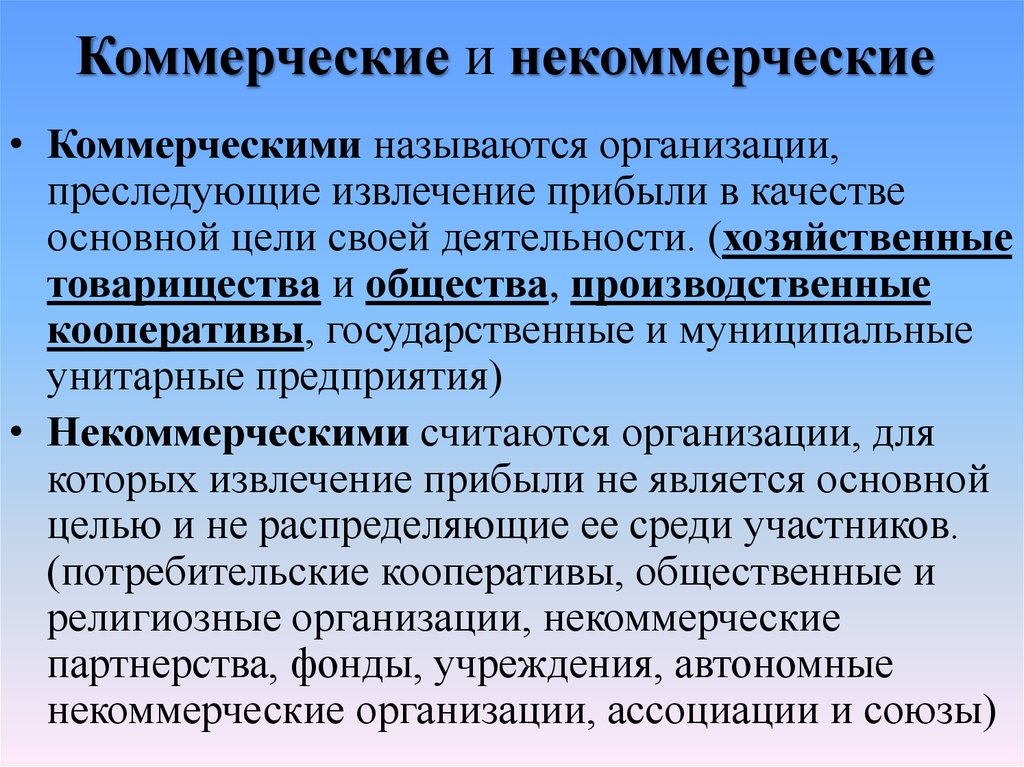 Коммерческие и некоммерческие

• Коммерческими называются организации, преследующие извлечение прибыли в качестве основной цели своей деятельности. (хозяйственные товарищества и общества, производственные кооперативы, государственные и муниципальные унитарные предприятия)

• Некоммерческими считаются организации, для которых извлечение прибыли не является основной целью и не распределяющие ее среди участников. (потребительские кооперативы, общественные и религиозные организации, некоммерческие партнерства, фонды, учреждения, автономные некоммерческие организации, ассоциации и союзы)